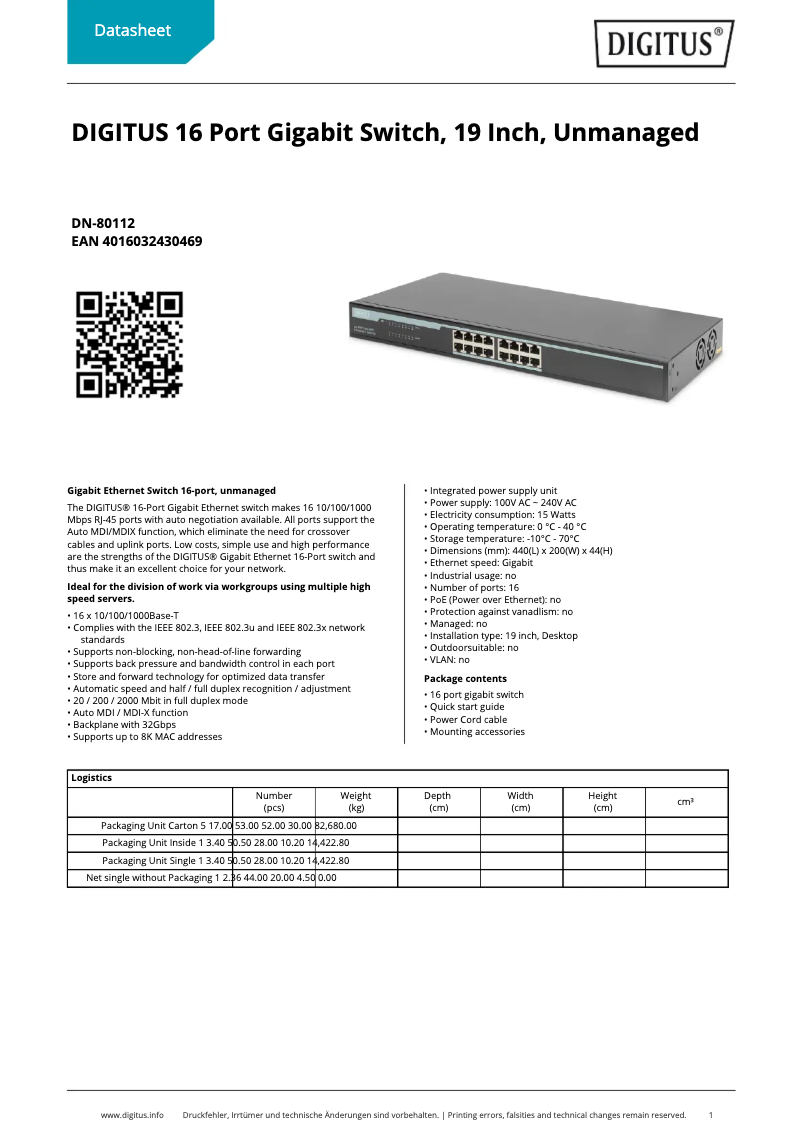 Datasheet

DIGITUS®

DIGITUS 16 Port Gigabit Switch, 19 Inch, Unmanaged

DN-80112
EAN 4016032430469

Gigabit Ethernet Switch 16-port, unmanaged

The DIGITUS® 16-Port Gigabit Ethernet switch makes 16 10/100/1000 Mbps RJ-45 ports with auto negotiation available. All ports support the Auto MDI/MDIX function, which eliminate the need for crossover cables and uplink ports. Low costs, simple use and high performance are the strengths of the DIGITUS® Gigabit Ethernet 16-Port switch and thus make it an excellent choice for your network.

Ideal for the division of work via workgroups using multiple high speed servers.

• 16 x 10/100/1000Base-T
• Complies with the IEEE 802.3, IEEE 802.3u and IEEE 802.3x network standards
• Supports non-blocking, non-head-of-line forwarding
• Supports back pressure and bandwidth control in each port
• Store and forward technology for optimized data transfer
• Automatic speed and half / full duplex recognition / adjustment
• 20 / 200 / 2000 Mbit in full duplex mode
• Auto MDI / MDI-X function
• Backplane with 32Gbps
• Supports up to 8K MAC addresses

• Integrated power supply unit
• Power supply: 100V AC ~ 240V AC
• Electricity consumption: 15 Watts
• Operating temperature: 0 °C - 40 °C
• Storage temperature: -10°C - 70°C
• Dimensions (mm): 440(L) x 200(W) x 44(H)
• Ethernet speed: Gigabit
• Industrial usage: no
• Number of ports: 16
• PoE (Power over Ethernet): no
• Protection against vanadlism: no
• Managed: no
• Installation type: 19 inch, Desktop
• Outdoorsuitable: no
• VLAN: no

Package contents

• 16 port gigabit switch
• Quick start guide
• Power Cord cable
• Mounting accessories

| Logistics | | | | | | |
|---|---|---|---|---|---|---|
| | Number (pcs) | Weight (kg) | Depth (cm) | Width (cm) | Height (cm) | cm³ |
| Packaging Unit Carton 5 17.00 53.00 52.00 30.00 82,680.00 | | | | | | |
| Packaging Unit Inside 1 3.40 50.50 28.00 10.20 14,422.80 | | | | | | |
| Packaging Unit Single 1 3.40 50.50 28.00 10.20 14,422.80 | | | | | | |
| Net single without Packaging 1 2.36 44.00 20.00 4.50 0.00 | | | | | | |

www.digitus.info Druckfehler, Irrtümer und technische Änderungen sind vorbehalten. | Printing errors, falsities and technical changes remain reserved. 1